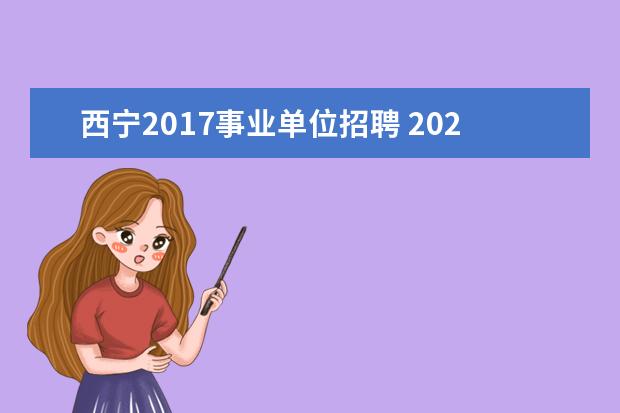 西宁2017事业单位招聘 202